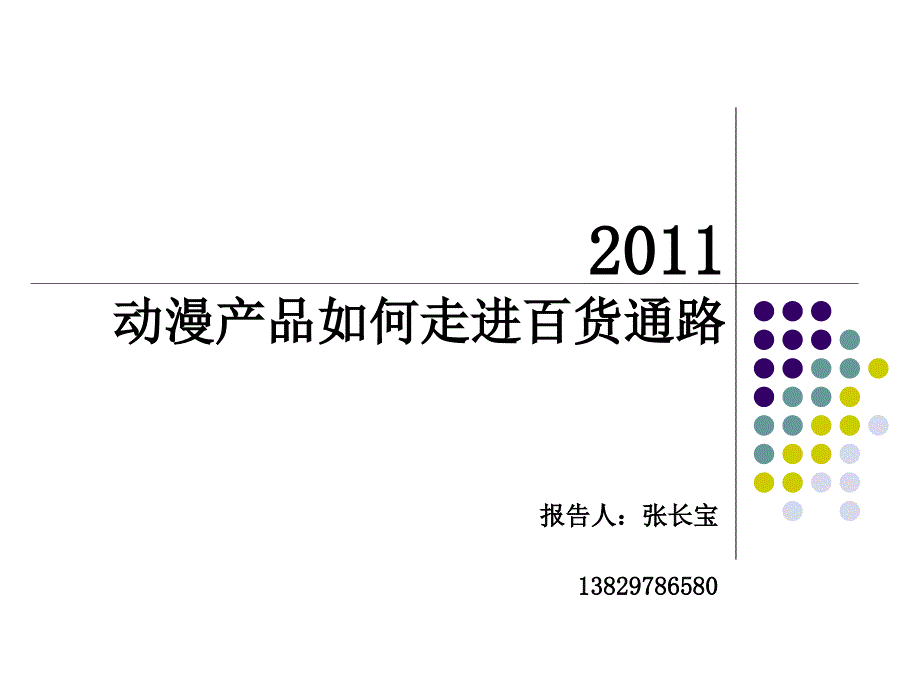 2011
动漫产品如何走进百货通路

报告人：张长宝

13829786580